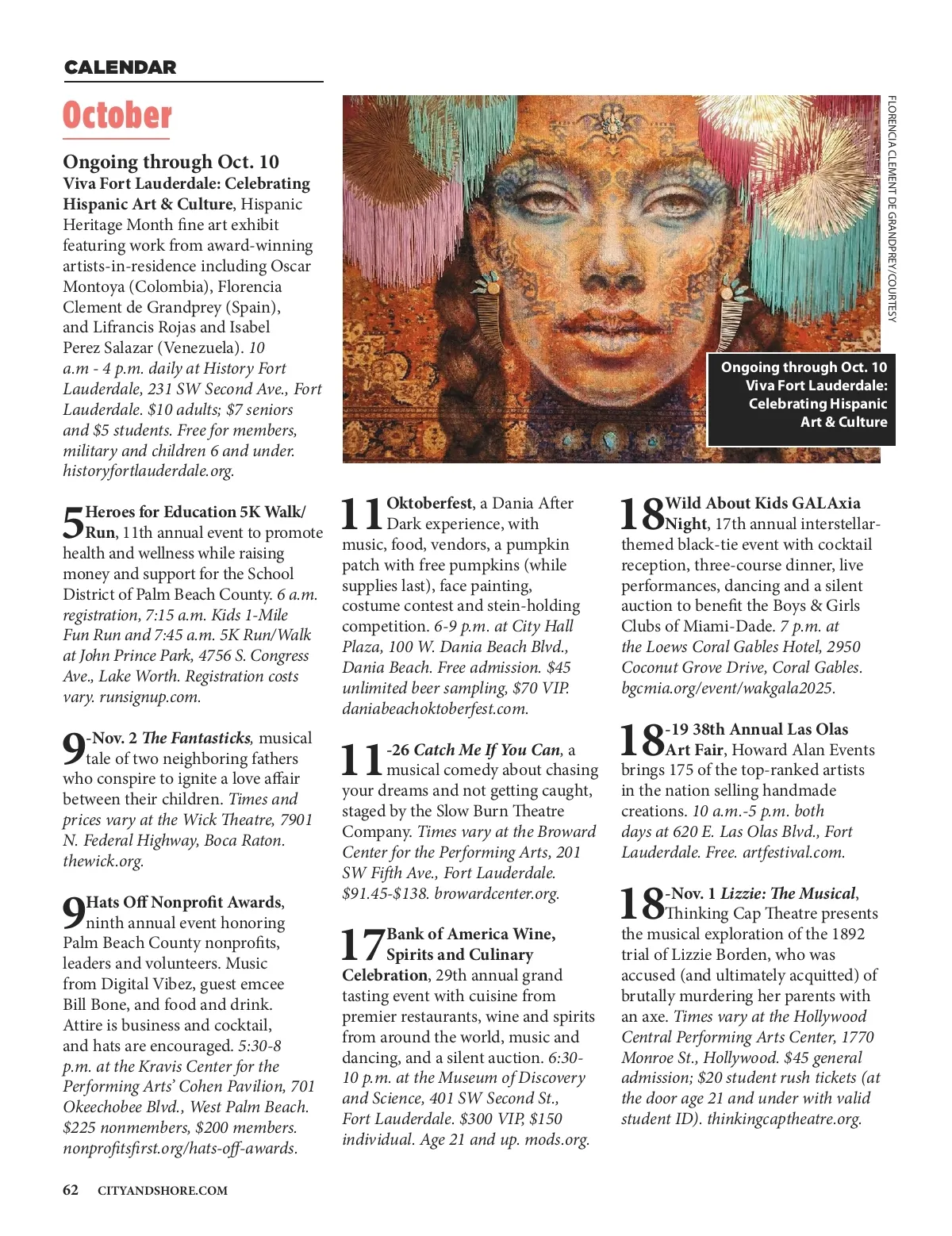 CALENDAR

October

Ongoing through Oct. 10
Viva Fort Lauderdale: Celebrating Hispanic Art & Culture, Hispanic Heritage Month fine art exhibit featuring work from award-winning artists-in-residence including Oscar Montoya (Colombia), Florencia Clement de Grandprey (Spain), and Lifrancis Rojas and Isabel Perez Salazar (Venezuela). 10 a.m - 4 p.m. daily at History Fort Lauderdale, 231 SW Second Ave., Fort Lauderdale. $10 adults; $7 seniors and $5 students. Free for members, military and children 6 and under. historyfortlauderdale.org.

5 Heroes for Education 5K Walk/Run, 11th annual event to promote health and wellness while raising money and support for the School District of Palm Beach County. 6 a.m. registration, 7:15 a.m. Kids 1-Mile Fun Run and 7:45 a.m. 5K Run/Walk at John Prince Park, 4756 S. Congress Ave., Lake Worth. Registration costs vary. runsignup.com.

9-Nov. 2 The Fantasticks, musical tale of two neighboring fathers who conspire to ignite a love affair between their children. Times and prices vary at the Wick Theatre, 7901 N. Federal Highway, Boca Raton. thewick.org.

9 Hats Off Nonprofit Awards, ninth annual event honoring Palm Beach County nonprofits, leaders and volunteers. Music from Digital Vibez, guest emcee Bill Bone, and food and drink. Attire is business and cocktail, and hats are encouraged. 5:30-8 p.m. at the Kravis Center for the Performing Arts' Cohen Pavilion, 701 Okeechobee Blvd., West Palm Beach. $225 nonmembers, $200 members. nonprofitsfirst.org/hats-off-awards.

FLORENCIA CLEMENT DE GRANDPREY/COURTESY

Ongoing through Oct. 10
Viva Fort Lauderdale:
Celebrating Hispanic
Art & Culture

11 Oktoberfest, a Dania After Dark experience, with music, food, vendors, a pumpkin patch with free pumpkins (while supplies last), face painting, costume contest and stein-holding competition. 6-9 p.m. at City Hall Plaza, 100 W. Dania Beach Blvd., Dania Beach. Free admission. $45 unlimited beer sampling, $70 VIP. daniabeachoktoberfest.com.

11-26 Catch Me If You Can, a musical comedy about chasing your dreams and not getting caught, staged by the Slow Burn Theatre Company. Times vary at the Broward Center for the Performing Arts, 201 SW Fifth Ave., Fort Lauderdale. $91.45-$138. browardcenter.org.

17 Bank of America Wine, Spirits and Culinary Celebration, 29th annual grand tasting event with cuisine from premier restaurants, wine and spirits from around the world, music and dancing, and a silent auction. 6:30-10 p.m. at the Museum of Discovery and Science, 401 SW Second St., Fort Lauderdale. $300 VIP, $150 individual. Age 21 and up. mods.org.

18 Wild About Kids GALAxia Night, 17th annual interstellar-themed black-tie event with cocktail reception, three-course dinner, live performances, dancing and a silent auction to benefit the Boys & Girls Clubs of Miami-Dade. 7 p.m. at the Loews Coral Gables Hotel, 2950 Coconut Grove Drive, Coral Gables. bgcmia.org/event/wakgala2025.

18-19 38th Annual Las Olas Art Fair, Howard Alan Events brings 175 of the top-ranked artists in the nation selling handmade creations. 10 a.m.-5 p.m. both days at 620 E. Las Olas Blvd., Fort Lauderdale. Free. artfestival.com.

18-Nov. 1 Lizzie: The Musical, Thinking Cap Theatre presents the musical exploration of the 1892 trial of Lizzie Borden, who was accused (and ultimately acquitted) of brutally murdering her parents with an axe. Times vary at the Hollywood Central Performing Arts Center, 1770 Monroe St., Hollywood. $45 general admission; $20 student rush tickets (at the door age 21 and under with valid student ID). thinkingcaptheatre.org.

62 CITYANDSHORE.COM